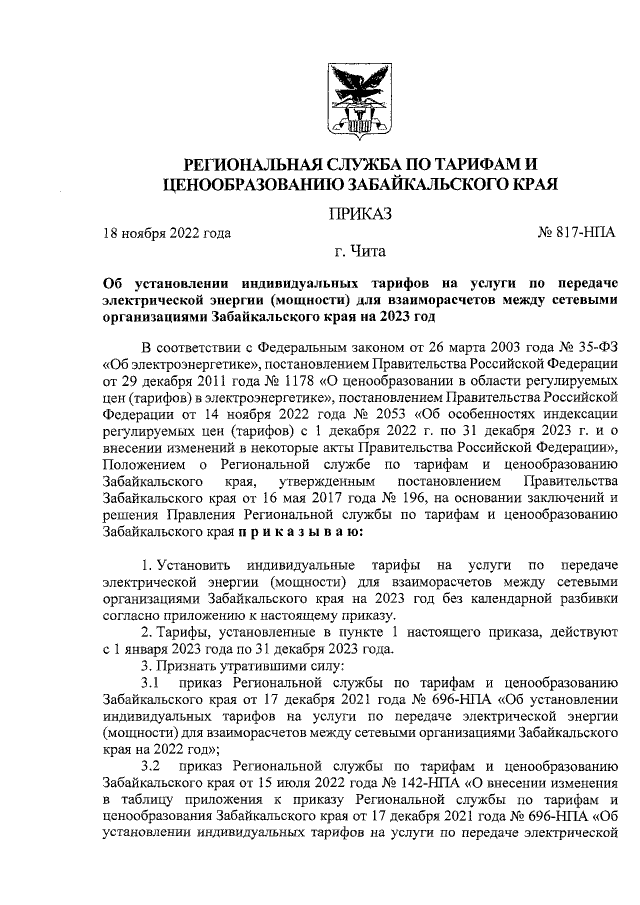 РЕГИОНАЛЬНАЯ СЛУЖБА ПО ТАРИФАМ И ЦЕНООБРАЗОВАНИЮ ЗАБАЙКАЛЬСКОГО КРАЯ

ПРИКАЗ

18 ноября 2022 года № 817-НПА

г. Чита

Об установлении индивидуальных тарифов на услуги по передаче электрической энергии (мощности) для взаиморасчетов между сетевыми организациями Забайкальского края на 2023 год

В соответствии с Федеральным законом от 26 марта 2003 года № 35-ФЗ «Об электроэнергетике», постановлением Правительства Российской Федерации от 29 декабря 2011 года № 1178 «О ценообразовании в области регулируемых цен (тарифов) в электроэнергетике», постановлением Правительства Российской Федерации от 14 ноября 2022 года № 2053 «Об особенностях индексации регулируемых цен (тарифов) с 1 декабря 2022 г. по 31 декабря 2023 г. и о внесении изменений в некоторые акты Правительства Российской Федерации», Положением о Региональной службе по тарифам и ценообразованию Забайкальского края, утвержденным постановлением Правительства Забайкальского края от 16 мая 2017 года № 196, на основании заключений и решения Правления Региональной службы по тарифам и ценообразованию Забайкальского края п р и к а з ы в а ю:

1. Установить индивидуальные тарифы на услуги по передаче электрической энергии (мощности) для взаиморасчетов между сетевыми организациями Забайкальского края на 2023 год без календарной разбивки согласно приложению к настоящему приказу.

2. Тарифы, установленные в пункте 1 настоящего приказа, действуют с 1 января 2023 года по 31 декабря 2023 года.

3. Признать утратившими силу:

3.1 приказ Региональной службы по тарифам и ценообразованию Забайкальского края от 17 декабря 2021 года № 696-НПА «Об установлении индивидуальных тарифов на услуги по передаче электрической энергии (мощности) для взаиморасчетов между сетевыми организациями Забайкальского края на 2022 год»;

3.2 приказ Региональной службы по тарифам и ценообразованию Забайкальского края от 15 июля 2022 года № 142-НПА «О внесении изменения в таблицу приложения к приказу Региональной службы по тарифам и ценообразования Забайкальского края от 17 декабря 2021 года № 696-НПА «Об установлении индивидуальных тарифов на услуги по передаче электрической